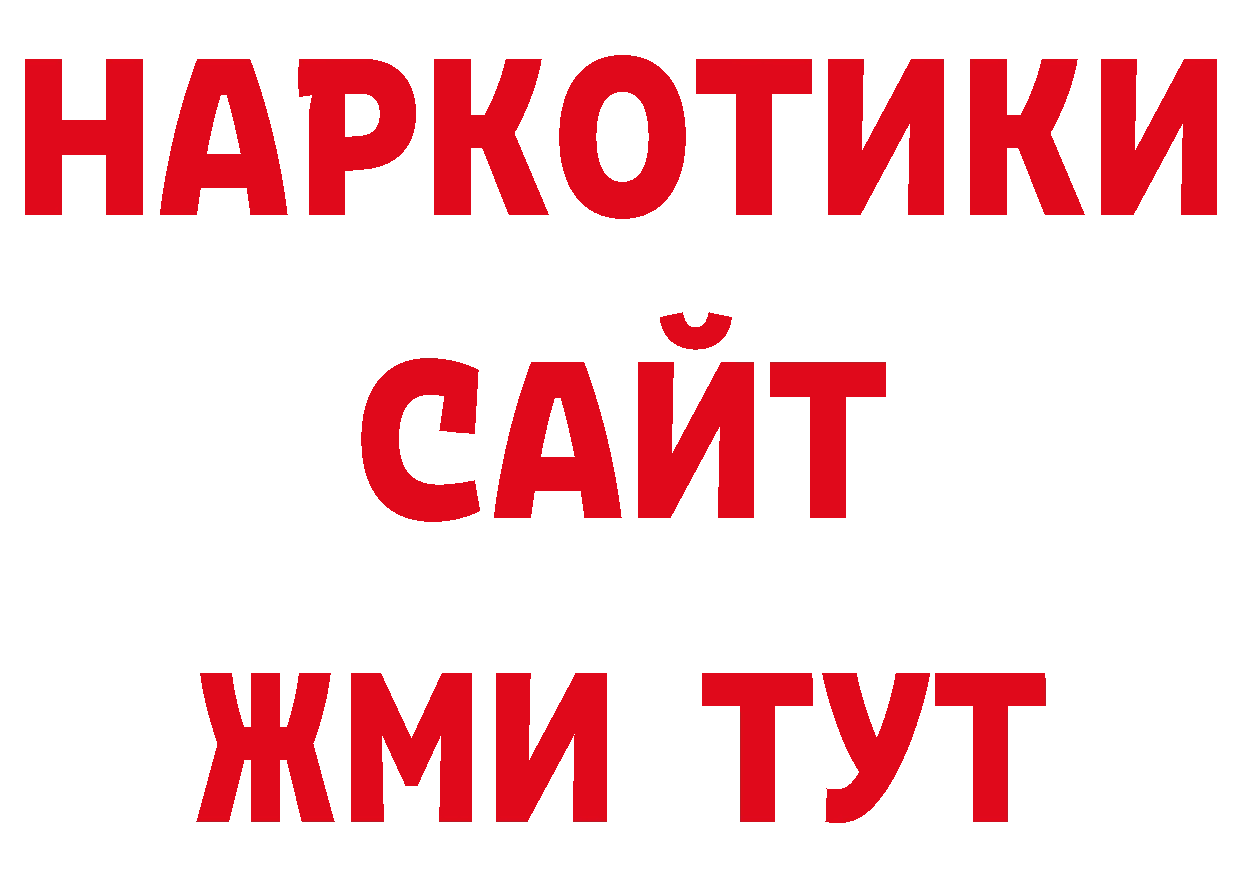 НАРКОТИКИ
САЙТ
ЖМИ ТУТ